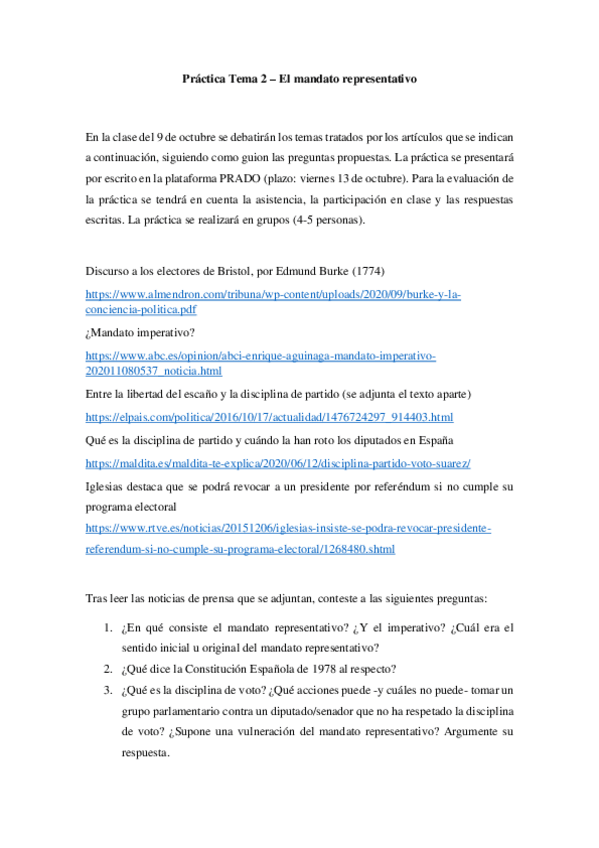 Práctica Tema 2 – El mandato representativo

En la clase del 9 de octubre se debatirán los temas tratados por los artículos que se indican a continuación, siguiendo como guion las preguntas propuestas. La práctica se presentará por escrito en la plataforma PRADO (plazo: viernes 13 de octubre). Para la evaluación de la práctica se tendrá en cuenta la asistencia, la participación en clase y las respuestas escritas. La práctica se realizará en grupos (4-5 personas).

Discurso a los electores de Bristol, por Edmund Burke (1774)

https://www.almendron.com/tribuna/wp-content/uploads/2020/09/burke-y-la-conciencia-politica.pdf

¿Mandato imperativo?

https://www.abc.es/opinion/abci-enrique-aguinaga-mandato-imperativo-202011080537_noticia.html

Entre la libertad del escaño y la disciplina de partido (se adjunta el texto aparte)

https://elpais.com/politica/2016/10/17/actualidad/1476724297_914403.html

Qué es la disciplina de partido y cuándo la han roto los diputados en España

https://maldita.es/maldita-te-explica/2020/06/12/disciplina-partido-voto-suarez/

Iglesias destaca que se podrá revocar a un presidente por referéndum si no cumple su programa electoral

https://www.rtve.es/noticias/20151206/iglesias-insiste-se-podra-revocar-presidente-referendum-si-no-cumple-su-programa-electoral/1268480.shtml

Tras leer las noticias de prensa que se adjuntan, conteste a las siguientes preguntas:

1. ¿En qué consiste el mandato representativo? ¿Y el imperativo? ¿Cuál era el sentido inicial u original del mandato representativo?
2. ¿Qué dice la Constitución Española de 1978 al respecto?
3. ¿Qué es la disciplina de voto? ¿Qué acciones puede -y cuáles no puede- tomar un grupo parlamentario contra un diputado/senador que no ha respetado la disciplina de voto? ¿Supone una vulneración del mandato representativo? Argumente su respuesta.